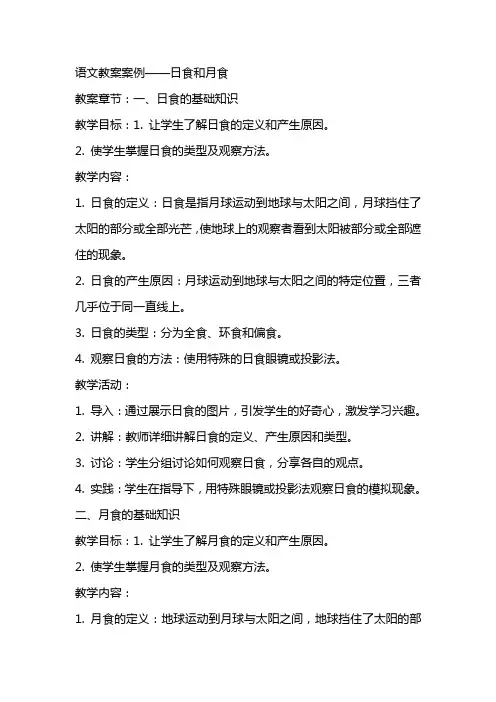 语文教案案例——日食和月食

教案章节：一、日食的基础知识

教学目标：1. 让学生了解日食的定义和产生原因。

2. 使学生掌握日食的类型及观察方法。

教学内容：

1. 日食的定义：日食是指月球运动到地球与太阳之间，月球挡住了太阳的部分或全部光芒，使地球上的观察者看到太阳被部分或全部遮住的现象。

2. 日食的产生原因：月球运动到地球与太阳之间的特定位置，三者几乎位于同一直线上。

3. 日食的类型：分为全食、环食和偏食。

4. 观察日食的方法：使用特殊的日食眼镜或投影法。

教学活动：

1. 导入：通过展示日食的图片，引发学生的好奇心，激发学习兴趣。

2. 讲解：教师详细讲解日食的定义、产生原因和类型。

3. 讨论：学生分组讨论如何观察日食，分享各自的观点。

4. 实践：学生在指导下，用特殊眼镜或投影法观察日食的模拟现象。

二、月食的基础知识

教学目标：1. 让学生了解月食的定义和产生原因。

2. 使学生掌握月食的类型及观察方法。

教学内容：

1. 月食的定义：地球运动到月球与太阳之间，地球挡住了太阳的部